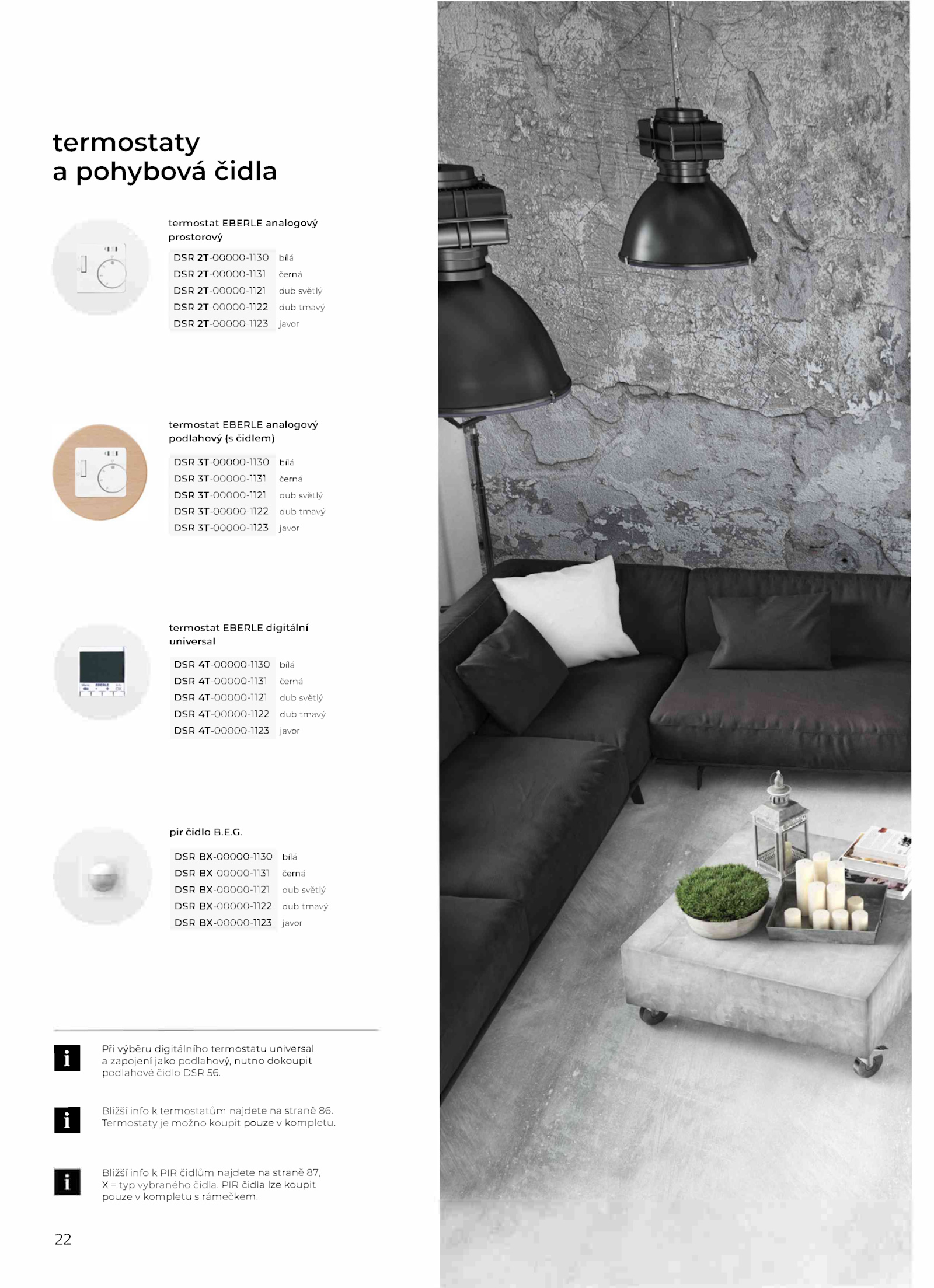 termostaty
a pohybová čidla

termostat EBERLE analogový prostorový

| DSR 2T-00000-1130 | bílá |
|---|---|
| DSR 2T-00000-1131 | černá |
| DSR 2T-00000-1121 | dub světlý |
| DSR 2T-00000-1122 | dub tmavý |
| DSR 2T-00000-1123 | javor |

termostat EBERLE analogový podlahový (s čidlem)

| DSR 3T-00000-1130 | bílá |
|---|---|
| DSR 3T-00000-1131 | černá |
| DSR 3T-00000-1121 | dub světlý |
| DSR 3T-00000-1122 | dub tmavý |
| DSR 3T-00000-1123 | javor |

termostat EBERLE digitální universal

| DSR 4T-00000-1130 | bílá |
|---|---|
| DSR 4T-00000-1131 | černá |
| DSR 4T-00000-1121 | dub světlý |
| DSR 4T-00000-1122 | dub tmavý |
| DSR 4T-00000-1123 | javor |

pir čidlo B.E.G.

| DSR BX-00000-1130 | bílá |
|---|---|
| DSR BX-00000-1131 | černá |
| DSR BX-00000-1121 | dub světlý |
| DSR BX-00000-1122 | dub tmavý |
| DSR BX-00000-1123 | javor |

i Při výběru digitálního termostatu universal a zapojení jako podlahový, nutno dokoupit podlahové čidlo DSR 56.

i Bližší info k termostatům najdete na straně 86. Termostaty je možno koupit pouze v kompletu.

i Bližší info k PIR čidlům najdete na straně 87, X = typ vybraného čidla. PIR čidla lze koupit pouze v kompletu s rámečkem.

22